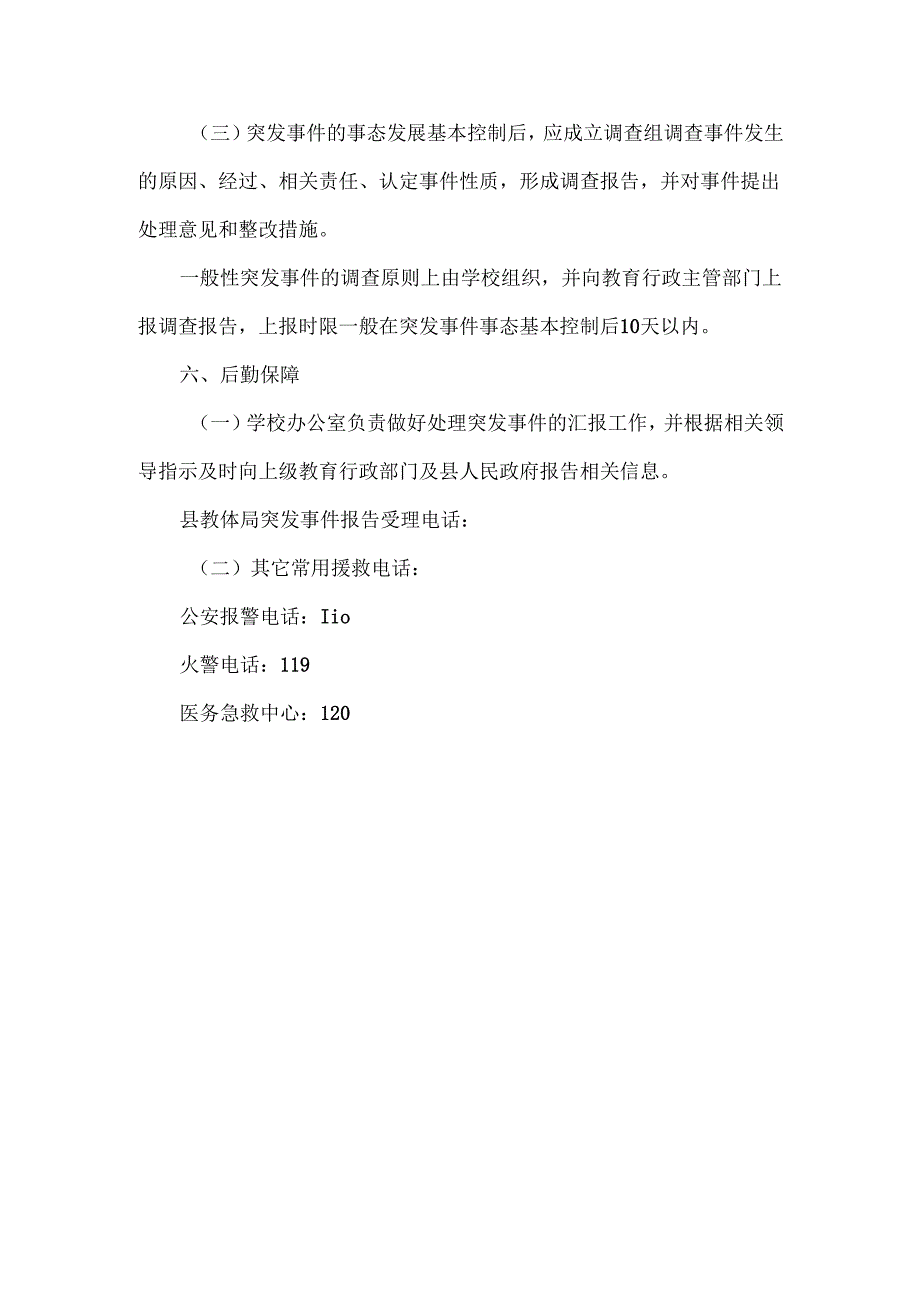 （三）突发事件的事态发展基本控制后，应成立调查组调查事件发生的原因、经过、相关责任、认定事件性质，形成调查报告，并对事件提出处理意见和整改措施。

一般性突发事件的调查原则上由学校组织，并向教育行政主管部门上报调查报告，上报时限一般在突发事件事态基本控制后10天以内。

六、后勤保障

（一）学校办公室负责做好处理突发事件的汇报工作，并根据相关领导指示及时向上级教育行政部门及县人民政府报告相关信息。

县教体局突发事件报告受理电话：

（二）其它常用援救电话：

公安报警电话：Iio

火警电话：119

医务急救中心：120